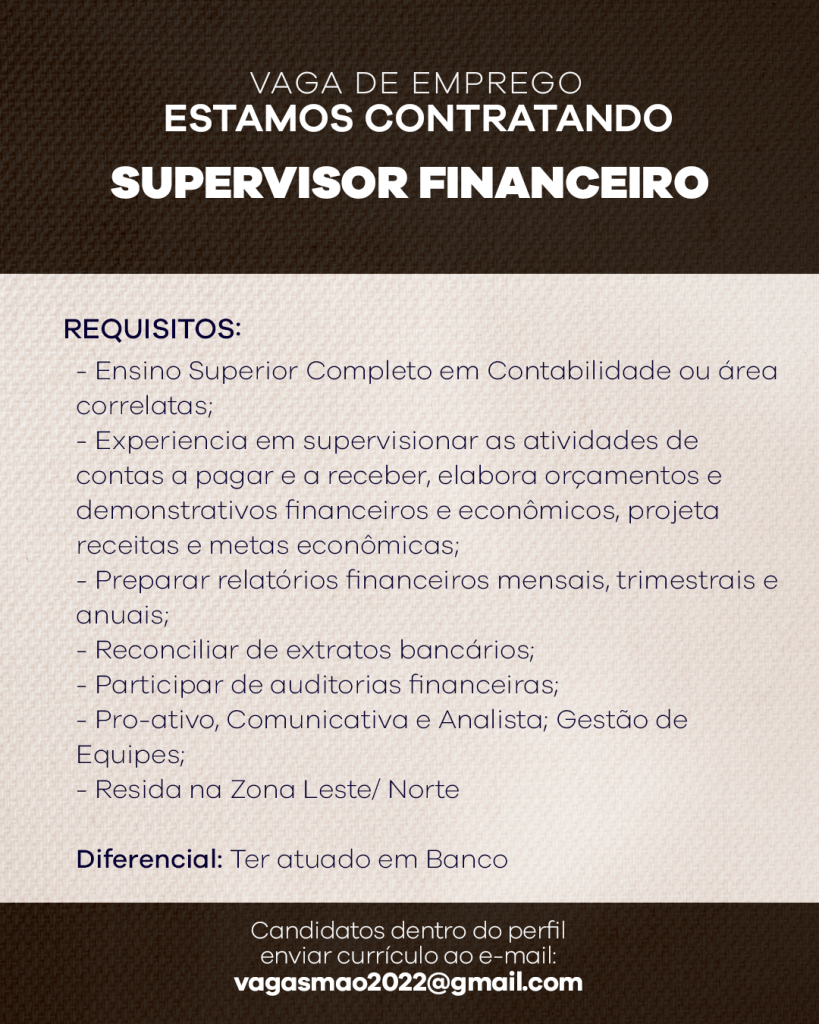 VAGA DE EMPREGO
ESTAMOS CONTRATANDO
SUPERVISOR FINANCEIRO

REQUISITOS:
- Ensino Superior Completo em Contabilidade ou área correlatas;
- Experiencia em supervisionar as atividades de contas a pagar e a receber, elabora orçamentos e demonstrativos financeiros e econômicos, projeta receitas e metas econômicas;
- Preparar relatórios financeiros mensais, trimestrais e anuais;
- Reconciliar de extratos bancários;
- Participar de auditorias financeiras;
- Pro-ativo, Comunicativa e Analista; Gestão de Equipes;
- Resida na Zona Leste/ Norte

Diferencial: Ter atuado em Banco

Candidatos dentro do perfil enviar currículo ao e-mail:
vagasmao2022@gmail.com